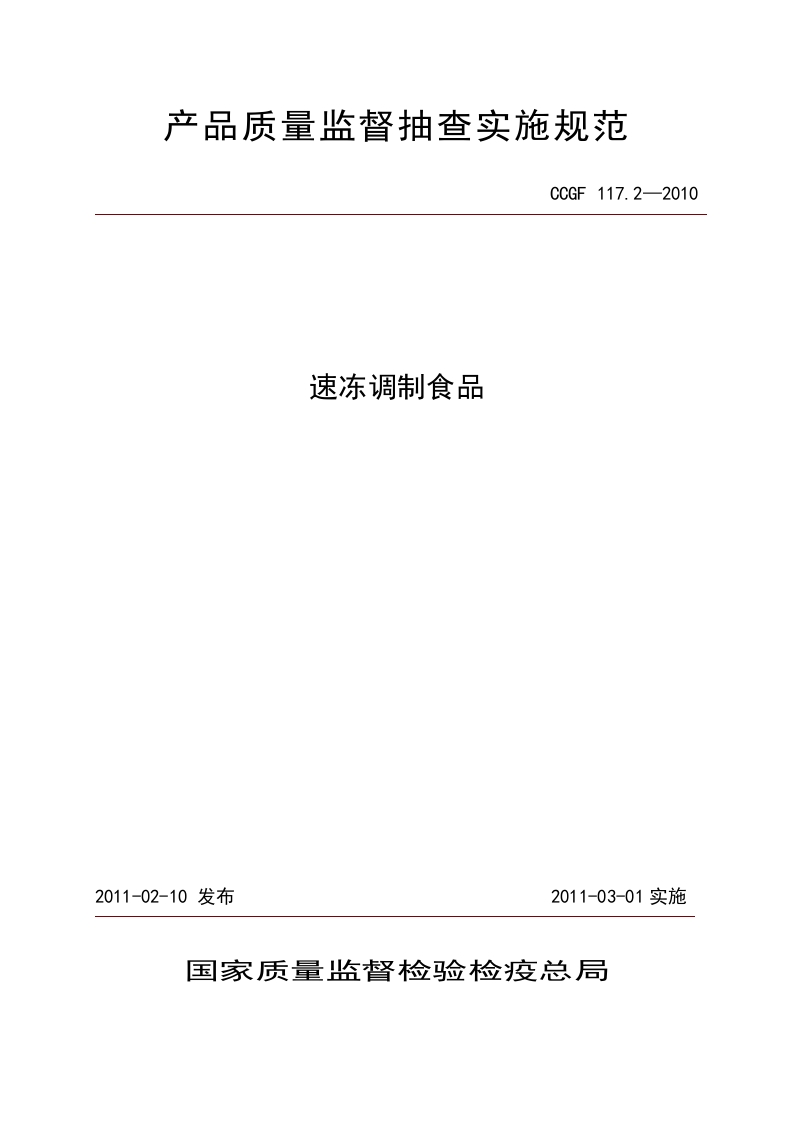 产品质量监督抽查实施规范

CCGF 117.2—2010

速冻调制食品

2011-02-10 发布

2011-03-01 实施

国家质量监督检验检疫总局